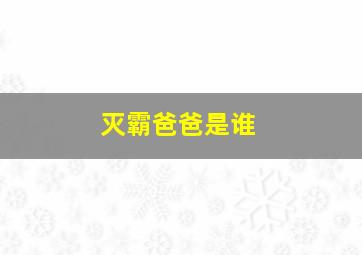 灭霸爸爸是谁